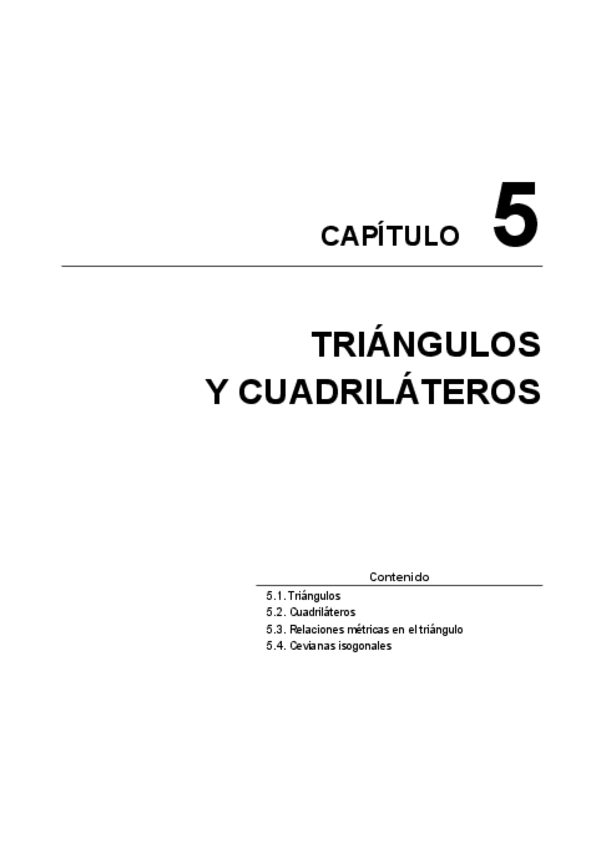 CAPÍTULO 5

TRIÁNGULOS
Y CUADRILÁTEROS

Contenido

5.1. Triángulos
5.2. Cuadriláteros
5.3. Relaciones métricas en el triángulo
5.4. Cevianas isogonales